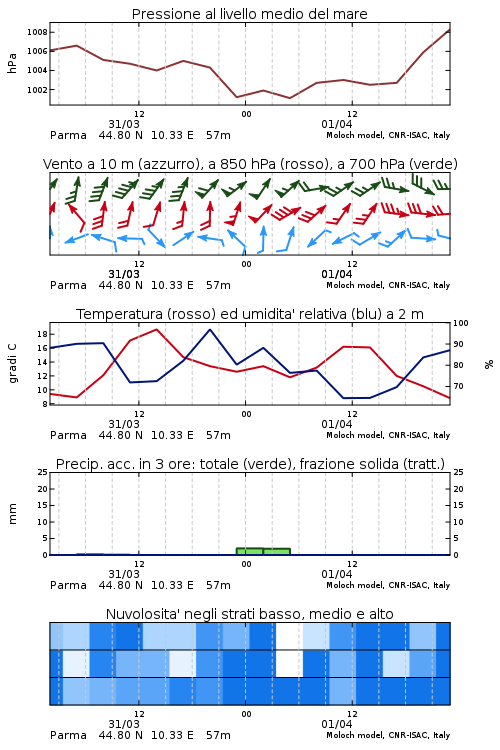 Pressione al livello medio del mare

hPa

1008
1006
1004
1002

12
00
12

31/03
01/04

Parma 44.80 N 10.33 E 57m
Moloch model, CNR-ISAC, Italy

Vento a 10 m (azzurro), a 850 hPa (rosso), a 700 hPa (verde)

12
00
12

31/03
01/04

Parma 44.80 N 10.33 E 57m
Moloch model, CNR-ISAC, Italy

Temperatura (rosso) ed umidita' relativa (blu) a 2 m

gradi C

18
16
14
12
10
8

100
90
80
70

%

12
00
12

31/03
01/04

Parma 44.80 N 10.33 E 57m
Moloch model, CNR-ISAC, Italy

Precip. acc. in 3 ore: totale (verde), frazione solida (tratt.)

mm

25
20
15
10
5
0

25
20
15
10
5
0

12
00
12

31/03
01/04

Parma 44.80 N 10.33 E 57m
Moloch model, CNR-ISAC, Italy

Nuvolosita' negli strati basso, medio e alto

12
00
12

31/03
01/04

Parma 44.80 N 10.33 E 57m
Moloch model, CNR-ISAC, Italy